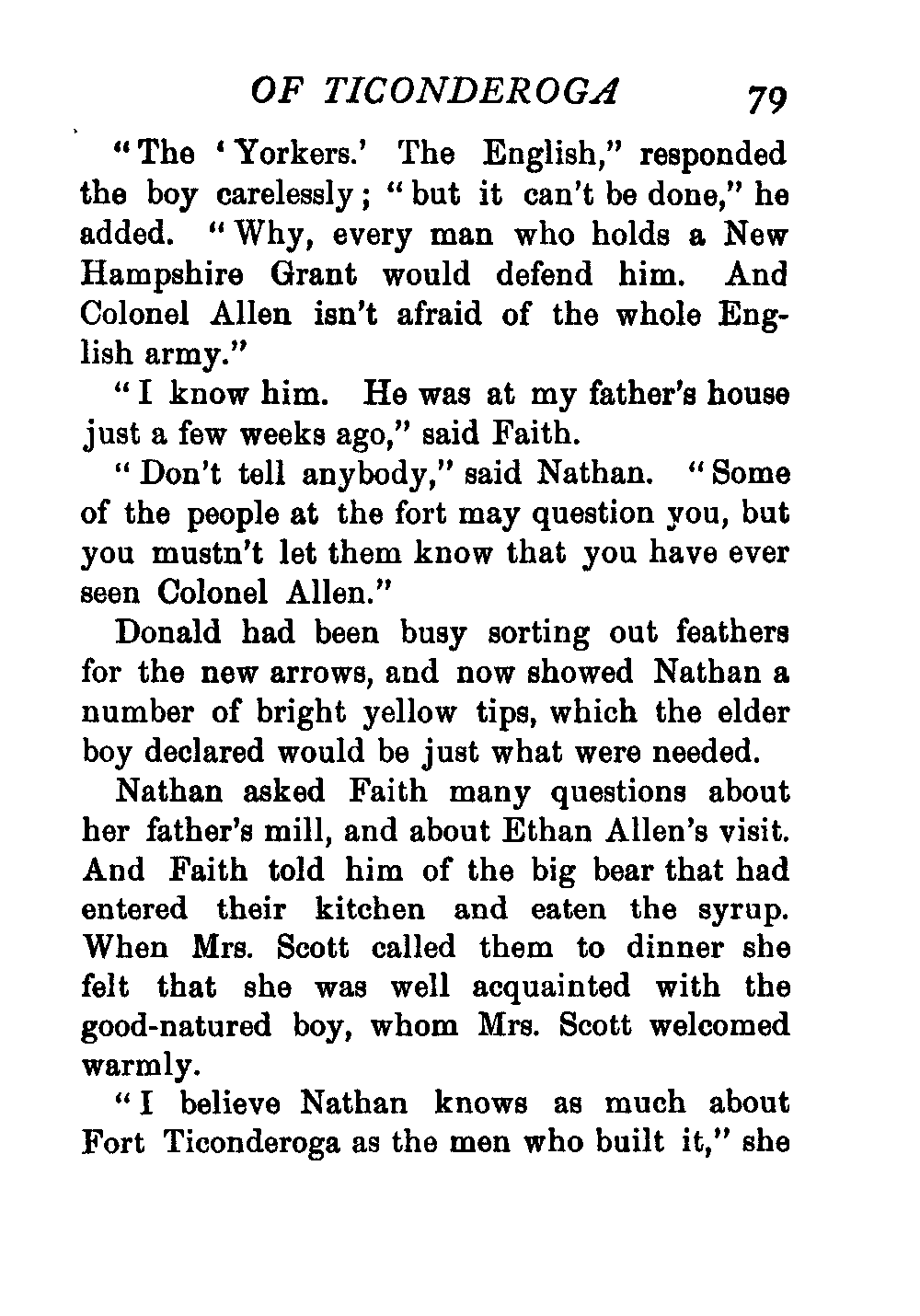 OF TICONDEROGA 79

"The 'Yorkers.' The English," responded the boy carelessly; "but it can't be done," he added. "Why, every man who holds a New Hampshire Grant would defend him. And Colonel Allen isn't afraid of the whole English army."

"I know him. He was at my father's house just a few weeks ago," said Faith.

"Don't tell anybody," said Nathan. "Some of the people at the fort may question you, but you mustn't let them know that you have ever seen Colonel Allen."

Donald had been busy sorting out feathers for the new arrows, and now showed Nathan a number of bright yellow tips, which the elder boy declared would be just what were needed.

Nathan asked Faith many questions about her father's mill, and about Ethan Allen's visit. And Faith told him of the big bear that had entered their kitchen and eaten the syrup. When Mrs. Scott called them to dinner she felt that she was well acquainted with the good-natured boy, whom Mrs. Scott welcomed warmly.

"I believe Nathan knows as much about Fort Ticonderoga as the men who built it," she